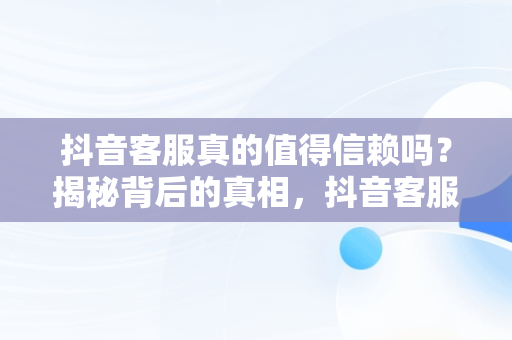 抖音客服真的值得信赖吗？揭秘背后的真相，抖音客服